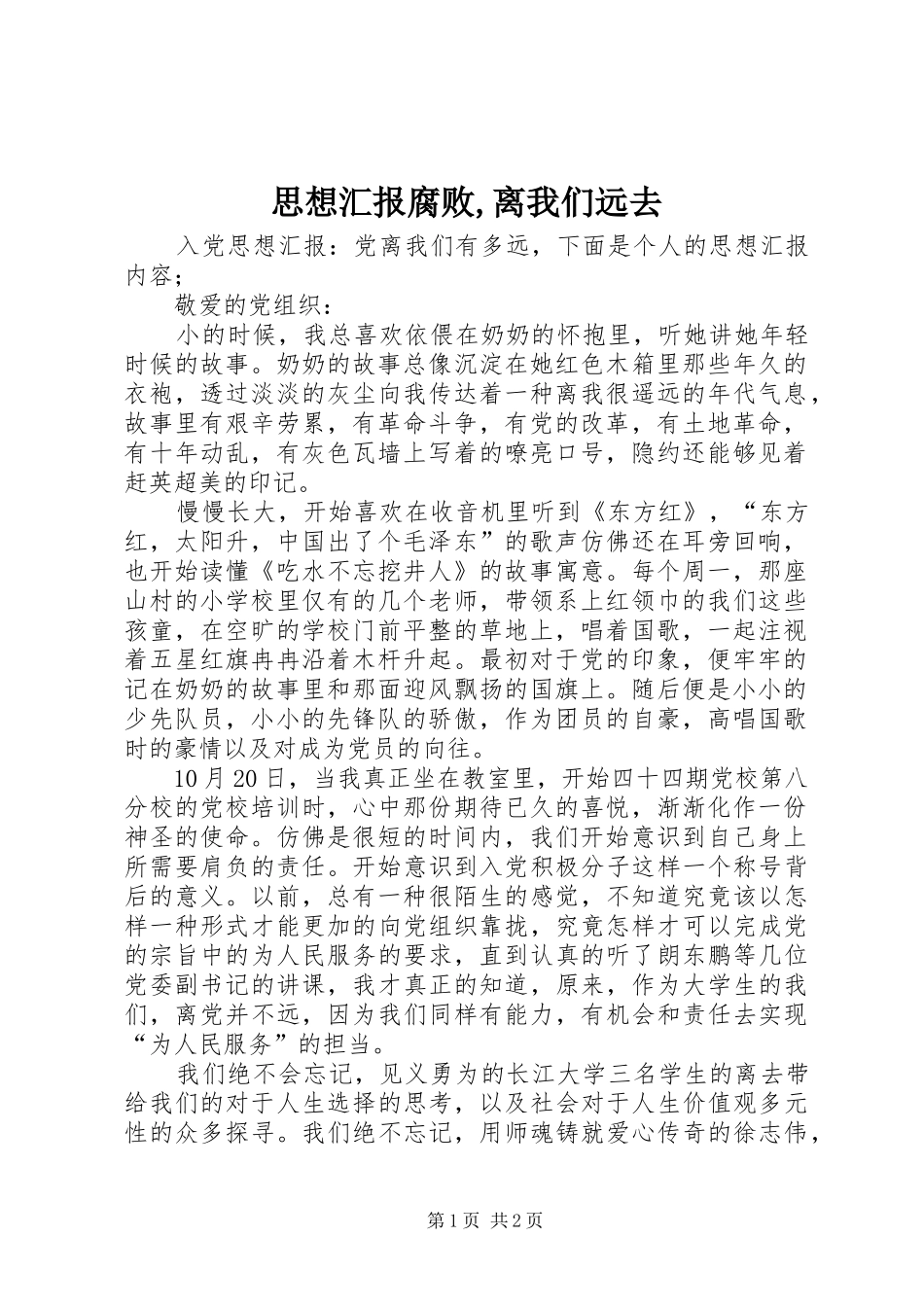 思想汇报腐败,离我们远去

入党思想汇报：党离我们有多远，下面是个人的思想汇报内容；

敬爱的党组织：

小的时候，我总喜欢依偎在奶奶的怀抱里，听她讲她年轻时候的故事。奶奶的故事总像沉淀在她红色木箱里那些年久的衣袍，透过淡淡的灰尘向我传达着一种离我很遥远的年代气息，故事里有艰辛劳累，有革命斗争，有党的改革，有土地革命，有十年动乱，有灰色瓦墙上写着的嘹亮口号，隐约还能够见着赶英超美的印记。

慢慢长大，开始喜欢在收音机里听到《东方红》，“东方红，太阳升，中国出了个毛泽东”的歌声仿佛还在耳旁回响，也开始读懂《吃水不忘挖井人》的故事寓意。每个周一，那座山村的小学校里仅有的几个老师，带领系上红领巾的我们这些孩童，在空旷的学校门前平整的草地上，唱着国歌，一起注视着五星红旗冉冉沿着木杆升起。最初对于党的印象，便牢牢的记在奶奶的故事里和那面迎风飘扬的国旗上。随后便是小小的少先队员，小小的先锋队的骄傲，作为团员的自豪，高唱国歌时的豪情以及对成为党员的向往。

10月20日，当我真正坐在教室里，开始四十四期党校第八分校的党校培训时，心中那份期待已久的喜悦，渐渐化作一份神圣的使命。仿佛是很短的时间内，我们开始意识到自己身上所需要肩负的责任。开始意识到入党积极分子这样一个称号背后的意义。以前，总有一种很陌生的感觉，不知道究竟该以怎样一种形式才能更加的向党组织靠拢，究竟怎样才可以完成党的宗旨中的为人民服务的要求，直到认真的听了朗东鹏等几位党委副书记的讲课，我才真正的知道，原来，作为大学生的我们，离党并不远，因为我们同样有能力，有机会和责任去实现“为人民服务”的担当。

我们绝不会忘记，见义勇为的长江大学三名学生的离去带给我们的对于人生选择的思考，以及社会对于人生价值观多元性的众多探寻。我们绝不忘记，用师魂铸就爱心传奇的徐志伟，

第1页 共2页